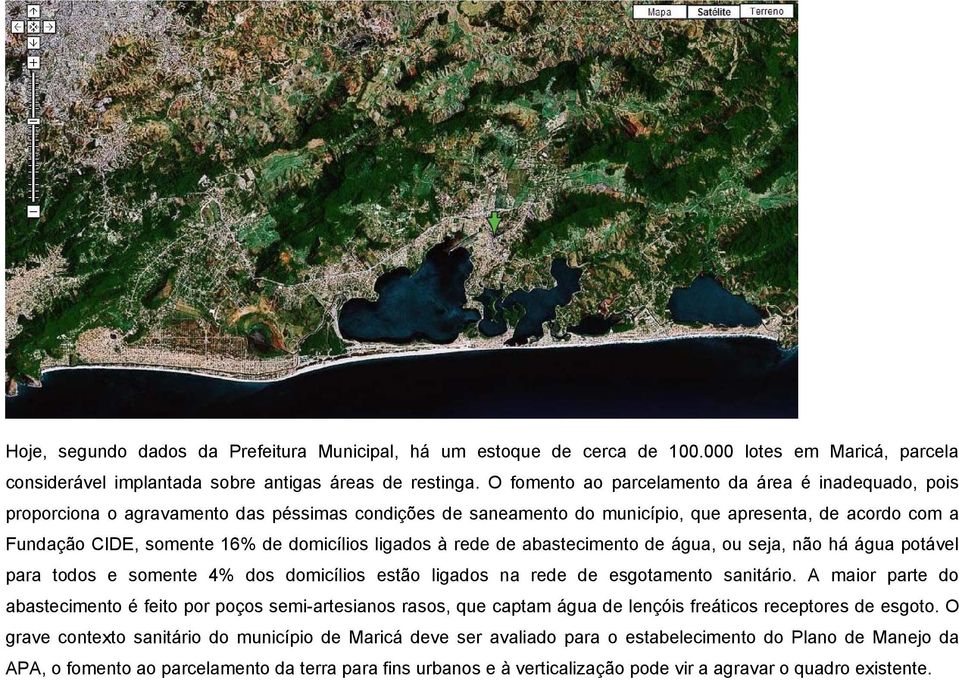 Mapa Satélite Terreno

Hoje, segundo dados da Prefeitura Municipal, há um estoque de cerca de 100.000 lotes em Maricá, parcela considerável implantada sobre antigas áreas de restinga. O fomento ao parcelamento da área é inadequado, pois proporciona o agravamento das péssimas condições de saneamento do município, que apresenta, de acordo com a Fundação CIDE, somente 16% de domicílios ligados à rede de abastecimento de água, ou seja, não há água potável para todos e somente 4% dos domicílios estão ligados na rede de esgotamento sanitário. A maior parte do abastecimento é feito por poços semi-artesianos rasos, que captam água de lençóis freáticos receptores de esgoto. O grave contexto sanitário do município de Maricá deve ser avaliado para o estabelecimento do Plano de Manejo da APA, o fomento ao parcelamento da terra para fins urbanos e à verticalização pode vir a agravar o quadro existente.